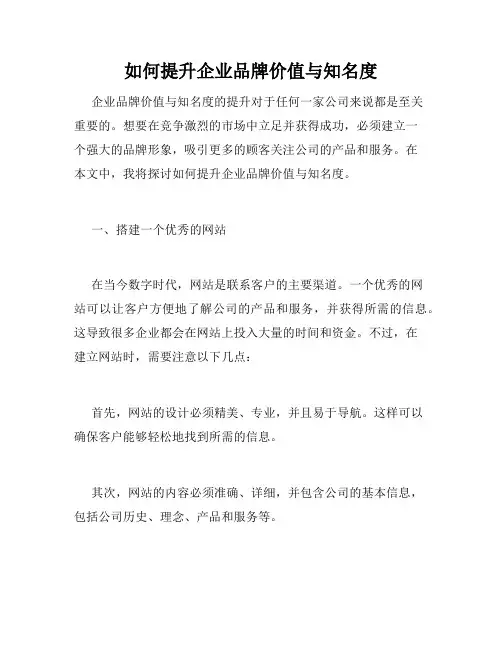 如何提升企业品牌价值与知名度

企业品牌价值与知名度的提升对于任何一家公司来说都是至关重要的。想要在竞争激烈的市场中立足并获得成功，必须建立一个强大的品牌形象，吸引更多的顾客关注公司的产品和服务。在本文中，我将探讨如何提升企业品牌价值与知名度。

一、搭建一个优秀的网站

在当今数字时代，网站是联系客户的主要渠道。一个优秀的网站可以让客户方便地了解公司的产品和服务，并获得所需的信息。这导致很多企业都会在网站上投入大量的时间和资金。不过，在建立网站时，需要注意以下几点：

首先，网站的设计必须精美、专业，并且易于导航。这样可以确保客户能够轻松地找到所需的信息。

其次，网站的内容必须准确、详细，并包含公司的基本信息，包括公司历史、理念、产品和服务等。